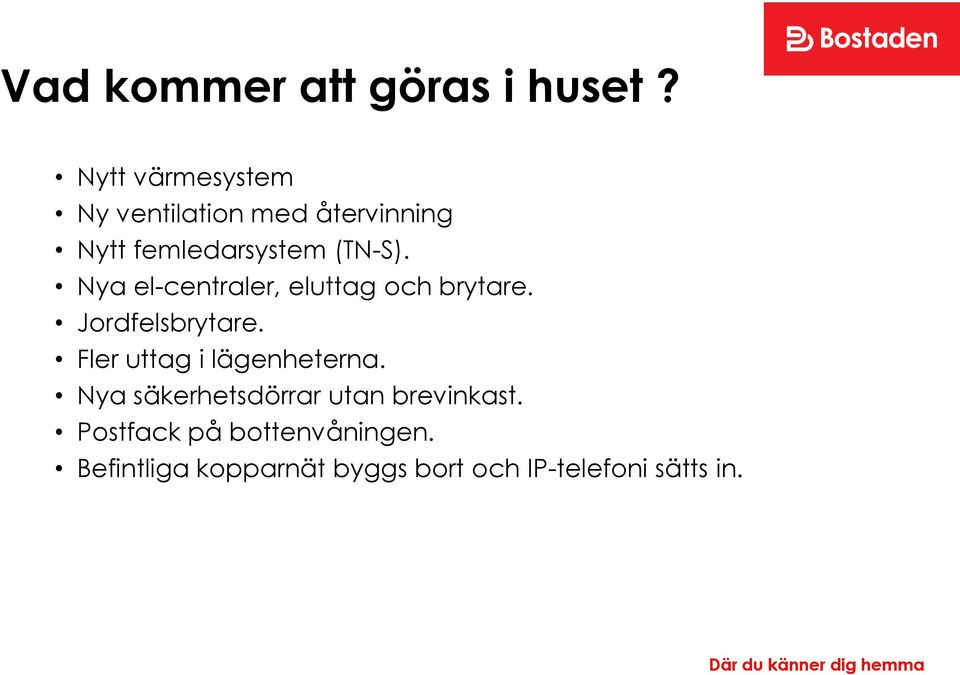 Bostaden

Vad kommer att göras i huset ?

• Nytt värmesystem
• Ny ventilation med återvinning
• Nytt femledarsystem (TN-S).
• Nya el-centraler, eluttag och brytare.
• Jordfelsbrytare.
• Fler uttag i lägenheterna.
• Nya säkerhetsdörrar utan brevinkast.
• Postfack på bottenvåningen.
• Befintliga kopparnät byggs bort och IP-telefoni sätts in.

Där du känner dig hemma